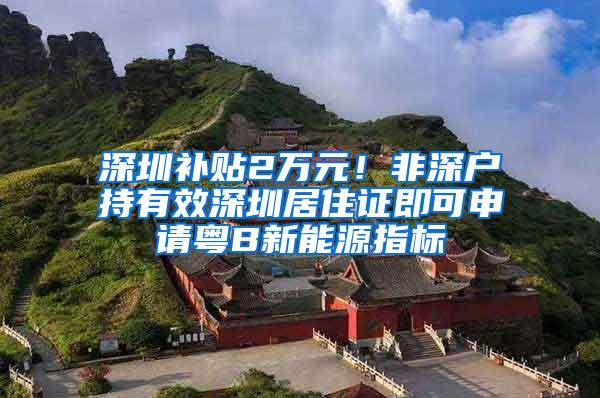 深圳补贴2万元！非深户持有效深圳居住证即可申请粤B新能源指标